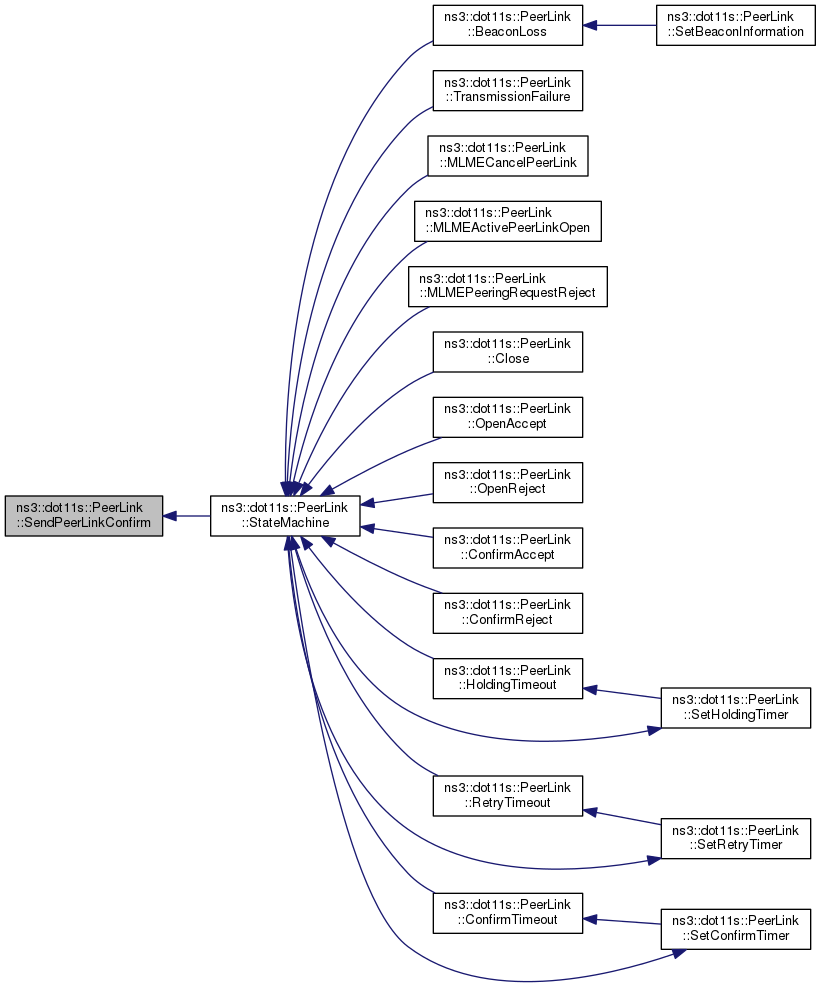 ns3::dot11s::PeerLink ::SendPeerLinkConfirm

ns3::dot11s::PeerLink ::StateMachine

ns3::dot11s::PeerLink ::BeaconLoss

ns3::dot11s::PeerLink ::SetBeaconInformation

ns3::dot11s::PeerLink ::TransmissionFailure

ns3::dot11s::PeerLink ::MLMECancelPeerLink

ns3::dot11s::PeerLink ::MLMEActivePeerLinkOpen

ns3::dot11s::PeerLink ::MLMEPeeringRequestReject

ns3::dot11s::PeerLink ::Close

ns3::dot11s::PeerLink ::OpenAccept

ns3::dot11s::PeerLink ::OpenReject

ns3::dot11s::PeerLink ::ConfirmAccept

ns3::dot11s::PeerLink ::ConfirmReject

ns3::dot11s::PeerLink ::HoldingTimeout

ns3::dot11s::PeerLink ::SetHoldingTimer

ns3::dot11s::PeerLink ::RetryTimeout

ns3::dot11s::PeerLink ::SetRetryTimer

ns3::dot11s::PeerLink ::ConfirmTimeout

ns3::dot11s::PeerLink ::SetConfirmTimer